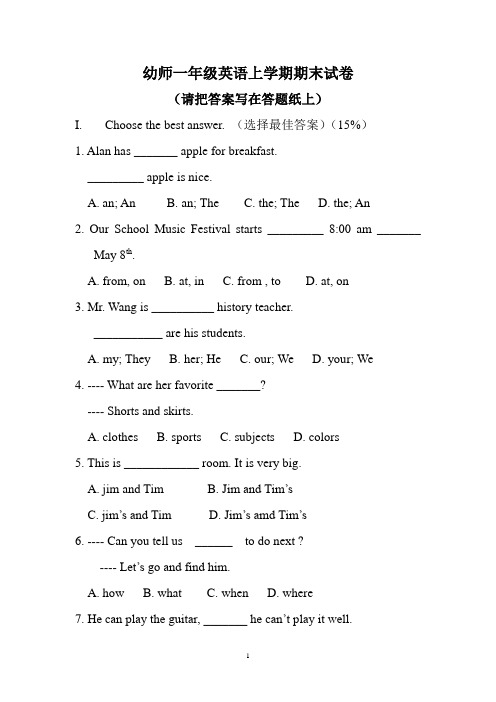 幼师一年级英语上学期期末试卷
（请把答案写在答题纸上）

I. Choose the best answer. （选择最佳答案）（15%）

1. Alan has _______ apple for breakfast.

_________ apple is nice.

A. an; An B. an; The C. the; The D. the; An

2. Our School Music Festival starts _________ 8:00 am _______ May 8$^{th}$.

A. from, on B. at, in C. from , to D. at, on

3. Mr. Wang is __________ history teacher.

___________ are his students.

A. my; They B. her; He C. our; We D. your; We

4. ---- What are her favorite _______?

---- Shorts and skirts.

A. clothes B. sports C. subjects D. colors

5. This is ____________ room. It is very big.

A. jim and Tim B. Jim and Tim's

C. jim's and Tim D. Jim's amd Tim's

6. ---- Can you tell us ______ to do next ?

---- Let's go and find him.

A. how B. what C. when D. where

7. He can play the guitar, _______ he can't play it well.

1